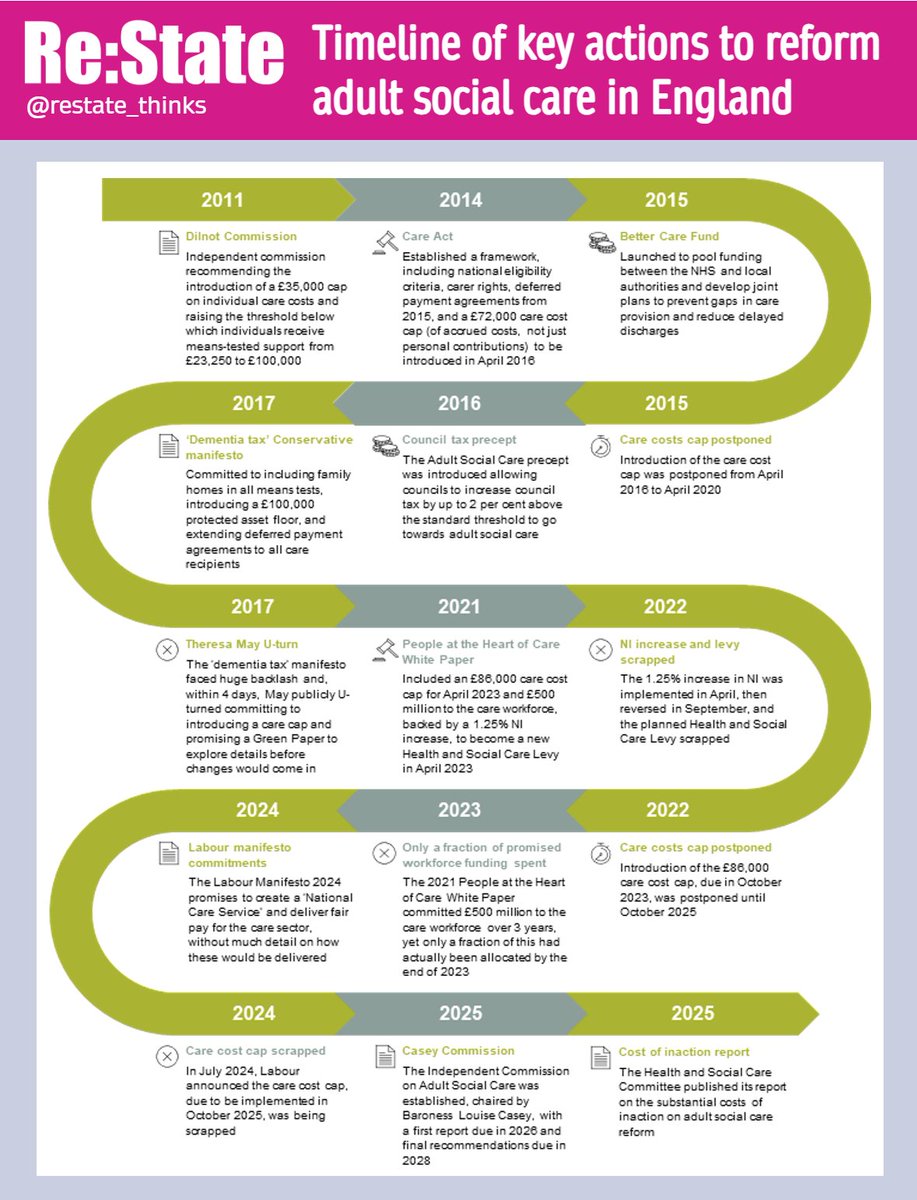 Re:State
@restate_thinks

Timeline of key actions to reform adult social care in England

2011
Dilnot Commission
Independent commission recommending the introduction of a £35,000 cap on individual care costs and raising the threshold below which individuals receive means-tested support from £23,250 to £100,000

2014
Care Act
Established a framework, including national eligibility criteria, carer rights, deferred payment agreements from 2015, and a £72,000 care cost cap (of accrued costs, not just personal contributions) to be introduced in April 2016

2015
Better Care Fund
Launched to pool funding between the NHS and local authorities and develop joint plans to prevent gaps in care provision and reduce delayed discharges

2015
Care costs cap postponed
Introduction of the care cost cap was postponed from April 2016 to April 2020

2016
Council tax precept
The Adult Social Care precept was introduced allowing councils to increase council tax by up to 2 per cent above the standard threshold to go towards adult social care

2017
'Dementia tax' Conservative manifesto
Committed to including family homes in all means tests, introducing a £100,000 protected asset floor, and extending deferred payment agreements to all care recipients

2017
Theresa May U-turn
The 'dementia tax' manifesto faced huge backlash and, within 4 days, May publicly U-turned committing to introducing a care cap and promising a Green Paper to explore details before changes would come in

2021
People at the Heart of Care White Paper
Included an £86,000 care cost cap for April 2023 and £500 million to the care workforce, backed by a 1.25% NI increase, to become a new Health and Social Care Levy in April 2023

2022
NI increase and levy scrapped
The 1.25% increase in NI was implemented in April, then reversed in September, and the planned Health and Social Care Levy scrapped

2022
Care costs cap postponed
Introduction of the £86,000 care cost cap, due in October 2023, was postponed until October 2025

2023
Only a fraction of promised workforce funding spent
The 2021 People at the Heart of Care White Paper committed £500 million to the care workforce over 3 years, yet only a fraction of this had actually been allocated by the end of 2023

2024
Labour manifesto commitments
The Labour Manifesto 2024 promises to create a 'National Care Service' and deliver fair pay for the care sector, without much detail on how these would be delivered

2024
Care cost cap scrapped
In July 2024, Labour announced the care cost cap, due to be implemented in October 2025, was being scrapped

2025
Casey Commission
The Independent Commission on Adult Social Care was established, chaired by Baroness Louise Casey, with a first report due in 2026 and final recommendations due in 2028

2025
Cost of inaction report
The Health and Social Care Committee published its report on the substantial costs of inaction on adult social care reform